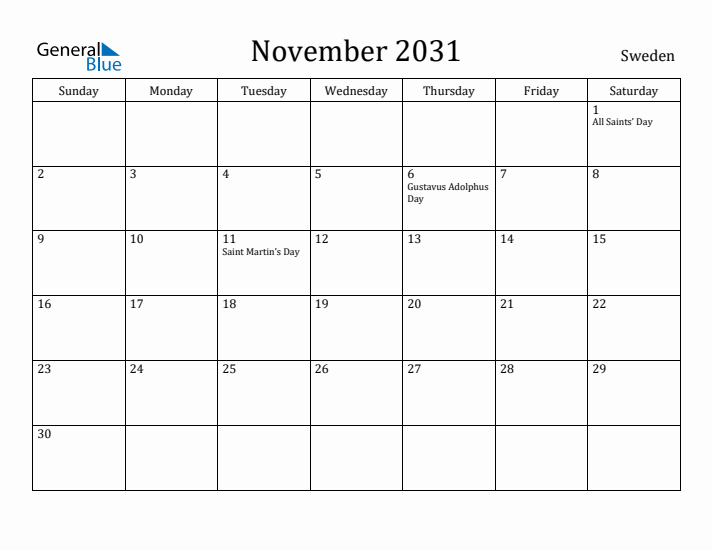 General Blue

November 2031

Sweden

| Sunday | Monday | Tuesday | Wednesday | Thursday | Friday | Saturday |
|---|---|---|---|---|---|---|
| | | | | | | 1 All Saints' Day |
| 2 | 3 | 4 | 5 | 6 Gustavus Adolphus Day | 7 | 8 |
| 9 | 10 | 11 Saint Martin's Day | 12 | 13 | 14 | 15 |
| 16 | 17 | 18 | 19 | 20 | 21 | 22 |
| 23 | 24 | 25 | 26 | 27 | 28 | 29 |
| 30 | | | | | | |